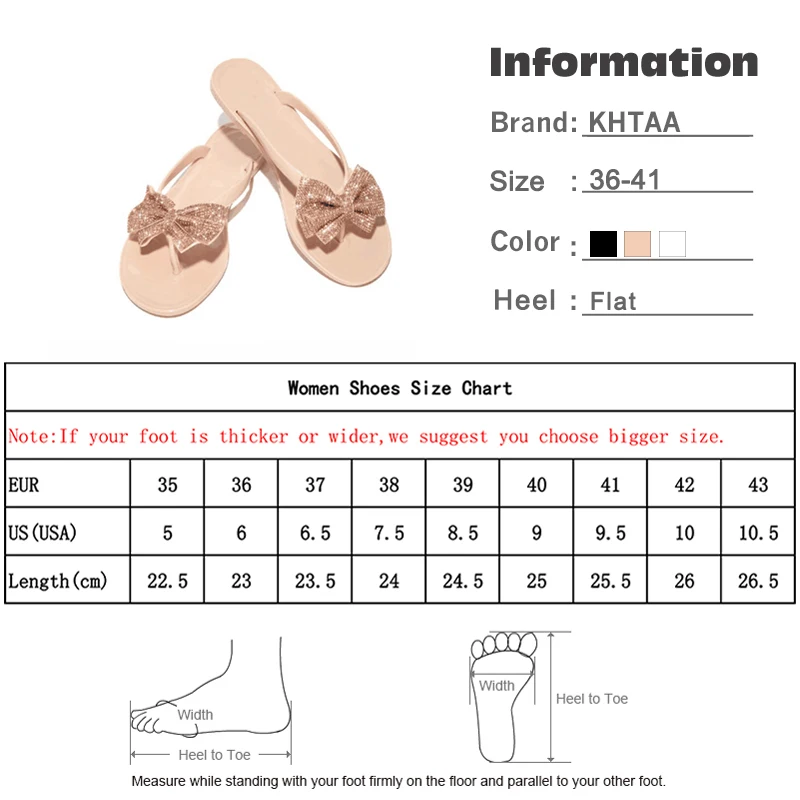 Information

Brand: KHTAA

Size : 36-41

Color :

Heel : Flat

Women Shoes Size Chart

Note:If your foot is thicker or wider,we suggest you choose bigger size.

| EUR | 35 | 36 | 37 | 38 | 39 | 40 | 41 | 42 | 43 |
|---|---|---|---|---|---|---|---|---|---|
| US(USA) | 5 | 6 | 6.5 | 7.5 | 8.5 | 9 | 9.5 | 10 | 10.5 |
| Length(cm) | 22.5 | 23 | 23.5 | 24 | 24.5 | 25 | 25.5 | 26 | 26.5 |

Width

Heel to Toe

Width

Heel to Toe

Measure while standing with your foot firmly on the floor and parallel to your other foot.